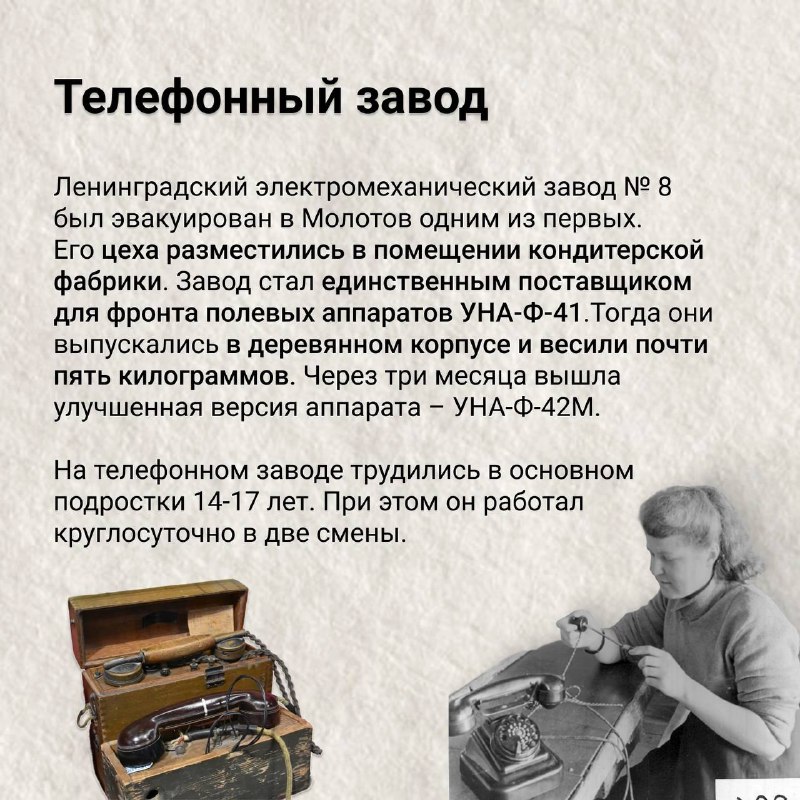 Телефонный завод

Ленинградский электромеханический завод № 8 был эвакуирован в Молотов одним из первых. Его цеха разместились в помещении кондитерской фабрики. Завод стал единственным поставщиком для фронта полевых аппаратов УНА-Ф-41.Тогда они выпускались в деревянном корпусе и весили почти пять килограммов. Через три месяца вышла улучшенная версия аппарата – УНА-Ф-42М.

На телефонном заводе трудились в основном подростки 14-17 лет. При этом он работал круглосуточно в две смены.